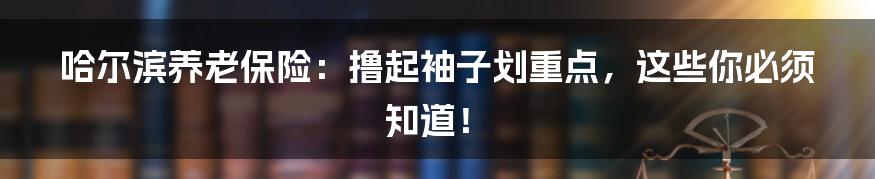 哈尔滨养老保险：撸起袖子划重点，这些你必须知道！